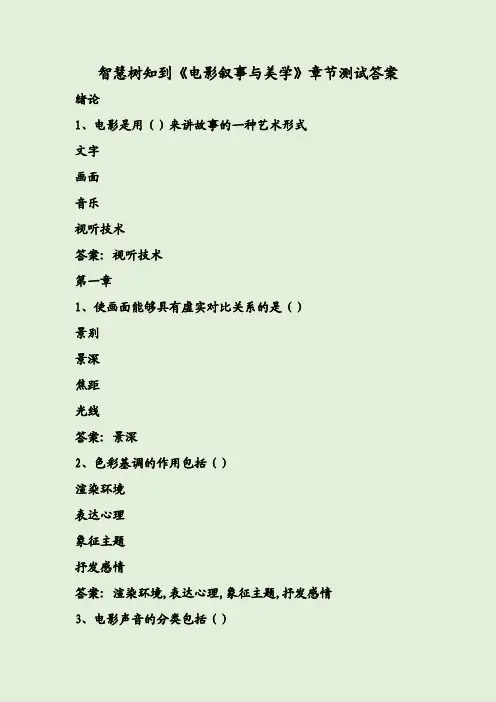 智慧树知到《电影叙事与美学》章节测试答案

绪论

1、电影是用（）来讲故事的一种艺术形式

文字

画面

音乐

视听技术

答案：视听技术

第一章

1、使画面能够具有虚实对比关系的是（）

景别

景深

焦距

光线

答案：景深

2、色彩基调的作用包括（）

渲染环境

表达心理

象征主题

抒发感情

答案：渲染环境,表达心理,象征主题,抒发感情

3、电影声音的分类包括（）